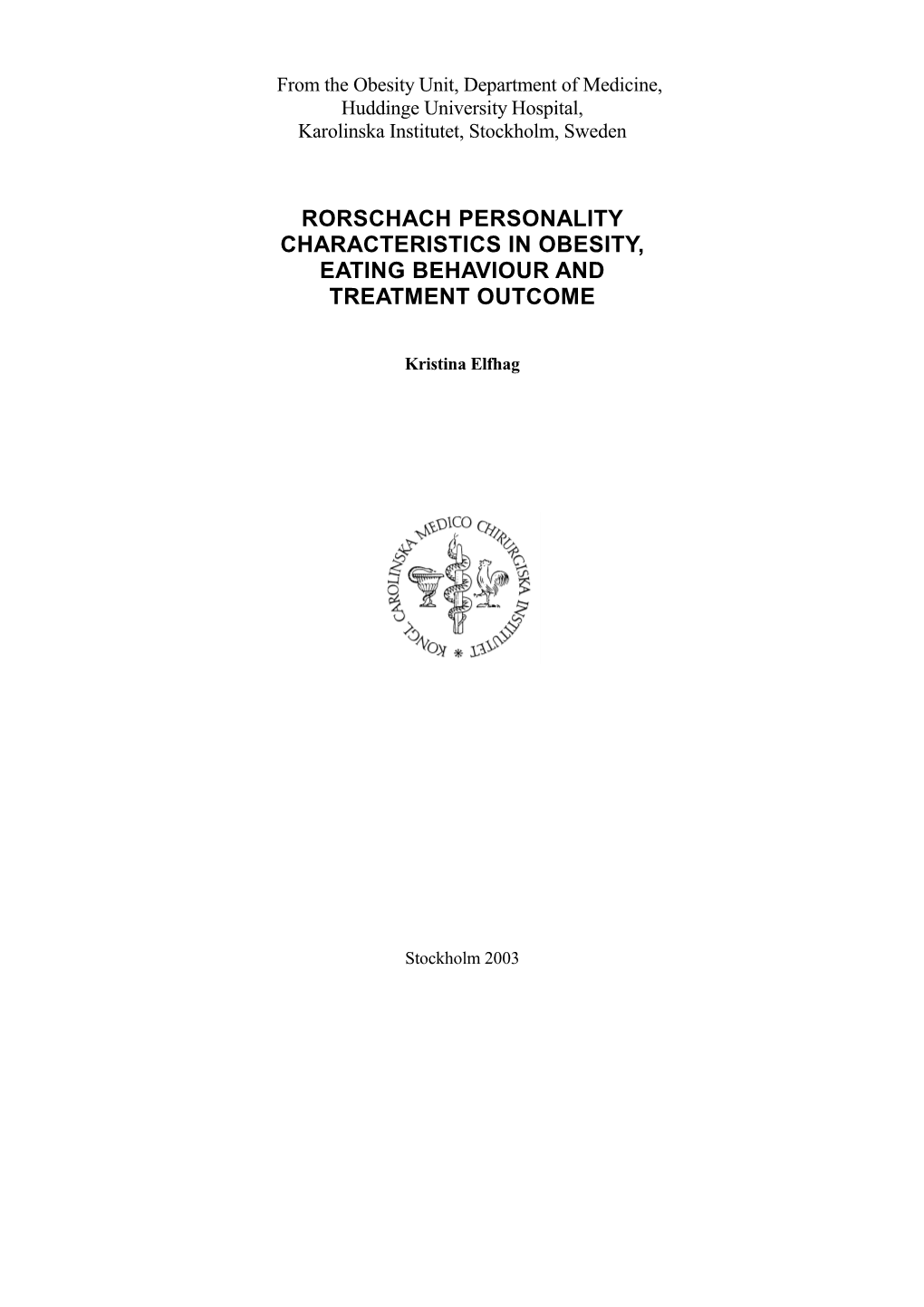 From the Obesity Unit, Department of Medicine, Huddinge University Hospital, Karolinska Institutet, Stockholm, Sweden

RORSCHACH PERSONALITY CHARACTERISTICS IN OBESITY, EATING BEHAVIOUR AND TREATMENT OUTCOME

Kristina Elfhag

KONGL CAROLINSKA MEDICO CHIRURGISKA INSTITUTET

Stockholm 2003